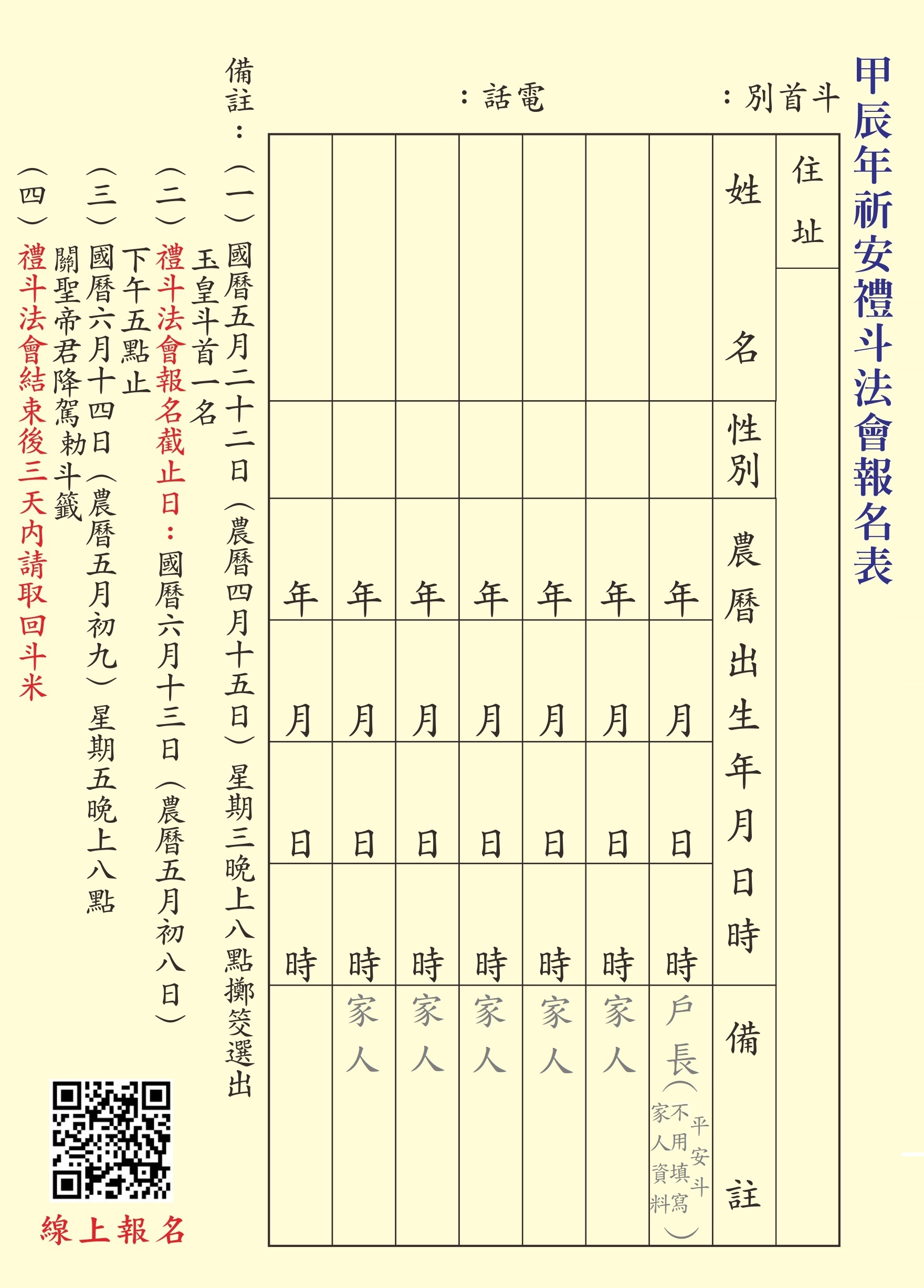 甲辰年祈安禮斗法會報名表

斗首別：　　電話：

住址

| 姓名 | 性別 | 農曆出生年月日時 | 備註 |
|---|---|---|---|
| | | 年 月 日 時 | 戶長（平安斗不用填寫家人資料） |
| | | 年 月 日 時 | 家人 |
| | | 年 月 日 時 | 家人 |
| | | 年 月 日 時 | 家人 |
| | | 年 月 日 時 | 家人 |
| | | 年 月 日 時 | 家人 |
| | | 年 月 日 時 | |

備註：
（一）國曆五月二十二日（農曆四月十五日）星期三晚上八點擲筊選出玉皇斗首一名
（二）禮斗法會報名截止日：國曆六月十三日（農曆五月初八日）下午五點止
（三）國曆六月十四日（農曆五月初九）星期五晚上八點關聖帝君降駕勅斗籤
（四）禮斗法會結束後三天內請取回斗米

線上報名